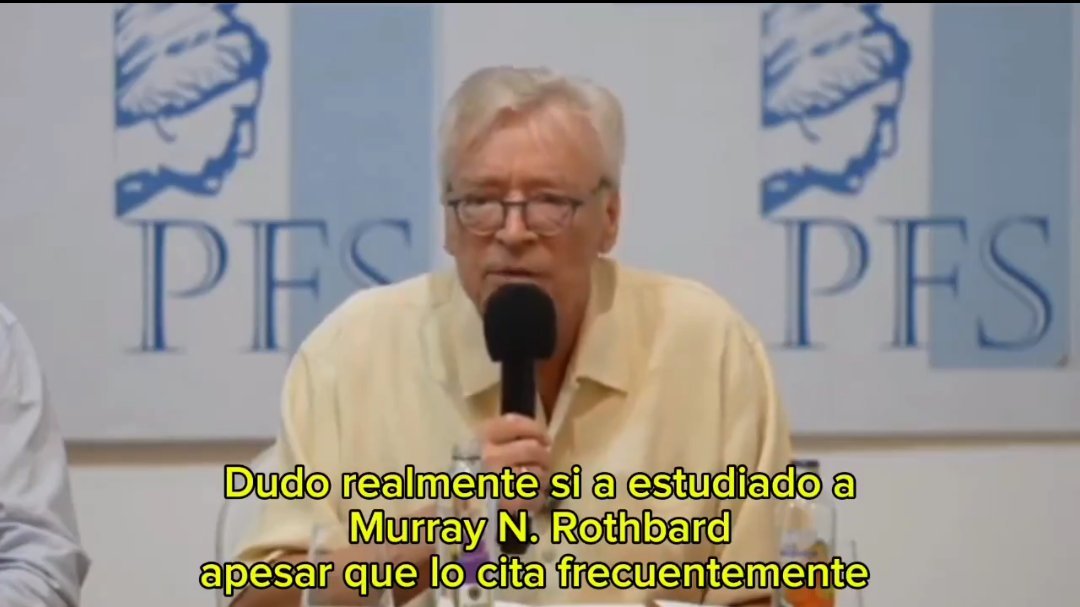 PFS
PFS

Dudo realmente si a estudiado a
Murray N. Rothbard
apesar que lo cita frecuentemente